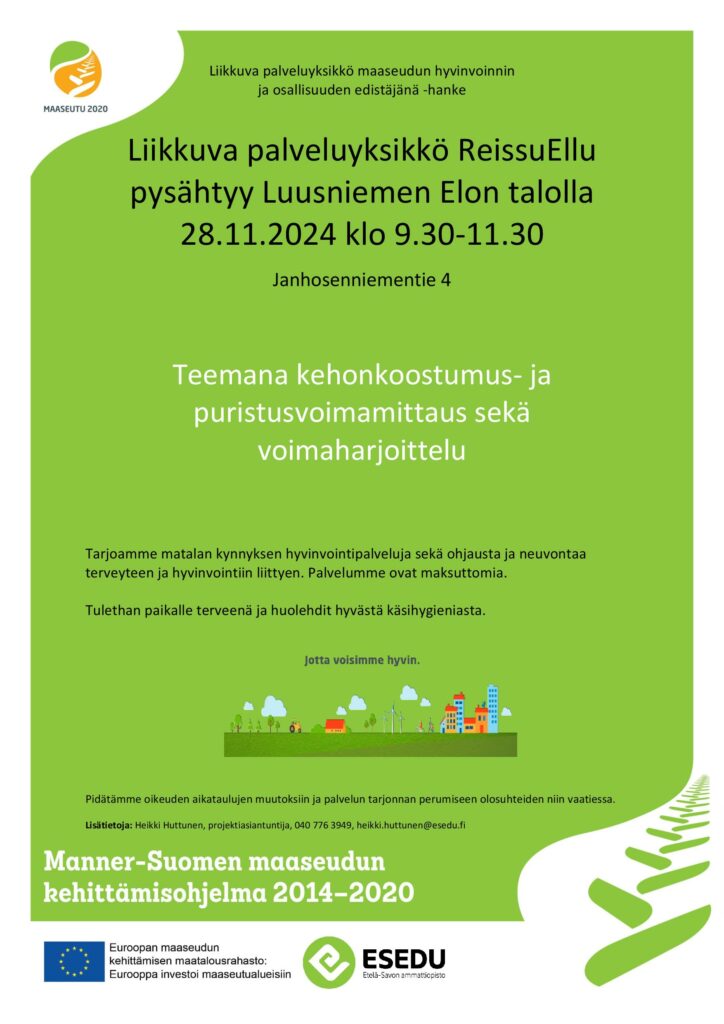 MAASEUTU 2020

Liikkuva palveluyksikkö maaseudun hyvinvoinnin ja osallisuuden edistäjänä -hanke

Liikkuva palveluyksikkö ReissuEllu pysähtyy Luusniemen Elon talolla 28.11.2024 klo 9.30-11.30

Janhosenniementie 4

Teemana kehonkoostumus- ja puristusvoimamittaus sekä voimaharjoittelu

Tarjoamme matalan kynnyksen hyvinvointipalveluja sekä ohjausta ja neuvontaa terveyteen ja hyvinvointiin liittyen. Palvelumme ovat maksuttomia.

Tulethan paikalle terveenä ja huolehdit hyvästä käsihygieniasta.

Jotta voisimme hyvin.

Pidätämme oikeuden aikataulujen muutoksiin ja palvelun tarjonnan perumiseen olosuhteiden niin vaatiessa.

Lisätietoja: Heikki Huttunen, projektiasiantuntija, 040 776 3949, heikki.huttunen@esedu.fi

Manner-Suomen maaseudun kehittämisohjelma 2014–2020

Euroopan maaseudun kehittämisen maatalousrahasto: Eurooppa investoi maaseutualueisiin

ESEDU
Etelä-Savon ammattiopisto